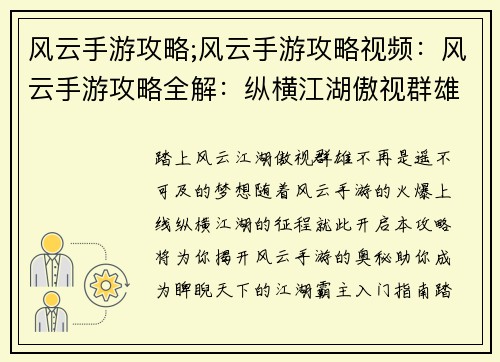 风云手游攻略;风云手游攻略视频：风云手游攻略全解：纵横江湖傲视群雄

踏上风云江湖傲视群雄不再是遥不可及的梦想随着风云手游的火爆上线纵横江湖的征程就此开启本攻略将为你揭开风云手游的奥秘助你成为睥睨天下的江湖霸主入门指南踏